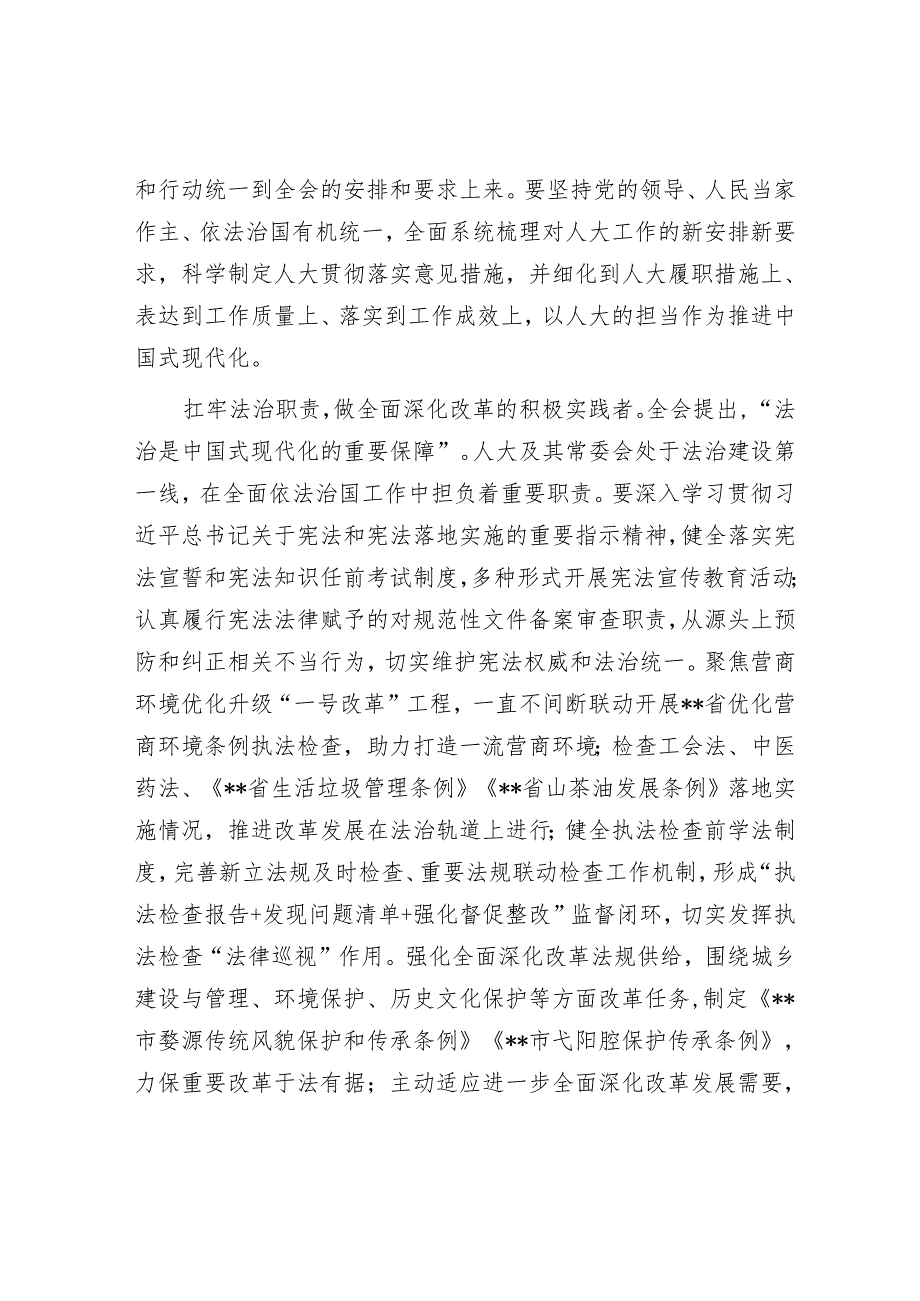 和行动统一到全会的安排和要求上来。要坚持党的领导、人民当家作主、依法治国有机统一，全面系统梳理对人大工作的新安排新要求，科学制定人大贯彻落实意见措施，并细化到人大履职措施上、表达到工作质量上、落实到工作成效上，以人大的担当作为推进中国式现代化。

扛牢法治职责，做全面深化改革的积极实践者。全会提出，“法治是中国式现代化的重要保障”。人大及其常委会处于法治建设第一线，在全面依法治国工作中担负着重要职责。要深入学习贯彻习近平总书记关于宪法和宪法落地实施的重要指示精神，健全落实宪法宣誓和宪法知识任前考试制度，多种形式开展宪法宣传教育活动；认真履行宪法法律赋予的对规范性文件备案审查职责，从源头上预防和纠正相关不当行为，切实维护宪法权威和法治统一。聚焦营商环境优化升级“一号改革”工程，一直不间断联动开展**省优化营商环境条例执法检查，助力打造一流营商环境；检查工会法、中医药法、《**省生活垃圾管理条例》《**省山茶油发展条例》落地实施情况，推进改革发展在法治轨道上进行；健全执法检查前学法制度，完善新立法规及时检查、重要法规联动检查工作机制，形成“执法检查报告+发现问题清单+强化督促整改”监督闭环，切实发挥执法检查“法律巡视”作用。强化全面深化改革法规供给，围绕城乡建设与管理、环境保护、历史文化保护等方面改革任务，制定《**市婺源传统风貌保护和传承条例》《**市弋阳腔保护传承条例》，力保重要改革于法有据；主动适应进一步全面深化改革发展需要，